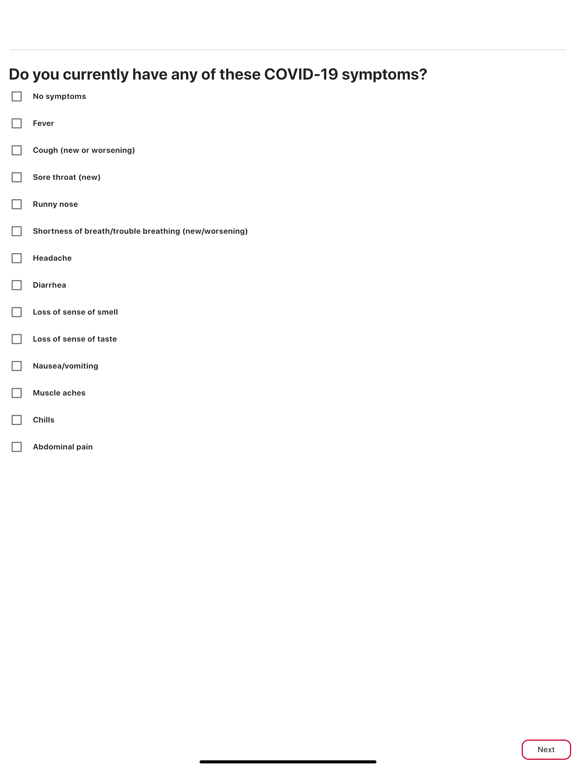 Do you currently have any of these COVID-19 symptoms?

No symptoms

Fever

Cough (new or worsening)

Sore throat (new)

Runny nose

Shortness of breath/trouble breathing (new/worsening)

Headache

Diarrhea

Loss of sense of smell

Loss of sense of taste

Nausea/vomiting

Muscle aches

Chills

Abdominal pain

Next